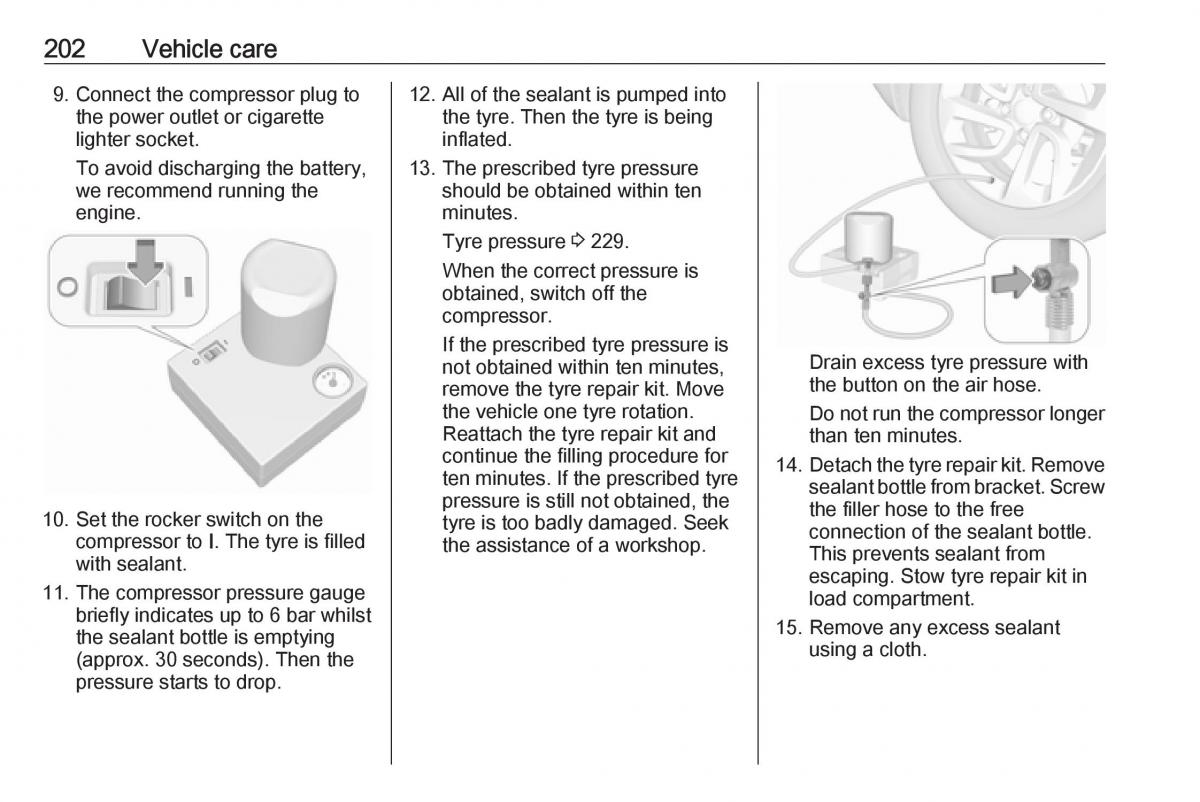 202 Vehicle care

9. Connect the compressor plug to the power outlet or cigarette lighter socket.

To avoid discharging the battery, we recommend running the engine.

10. Set the rocker switch on the compressor to I. The tyre is filled with sealant.

11. The compressor pressure gauge briefly indicates up to 6 bar whilst the sealant bottle is emptying (approx. 30 seconds). Then the pressure starts to drop.

12. All of the sealant is pumped into the tyre. Then the tyre is being inflated.

13. The prescribed tyre pressure should be obtained within ten minutes.

Tyre pressure ⇨ 229.

When the correct pressure is obtained, switch off the compressor.

If the prescribed tyre pressure is not obtained within ten minutes, remove the tyre repair kit. Move the vehicle one tyre rotation. Reattach the tyre repair kit and continue the filling procedure for ten minutes. If the prescribed tyre pressure is still not obtained, the tyre is too badly damaged. Seek the assistance of a workshop.

Drain excess tyre pressure with the button on the air hose.

Do not run the compressor longer than ten minutes.

14. Detach the tyre repair kit. Remove sealant bottle from bracket. Screw the filler hose to the free connection of the sealant bottle. This prevents sealant from escaping. Stow tyre repair kit in load compartment.

15. Remove any excess sealant using a cloth.